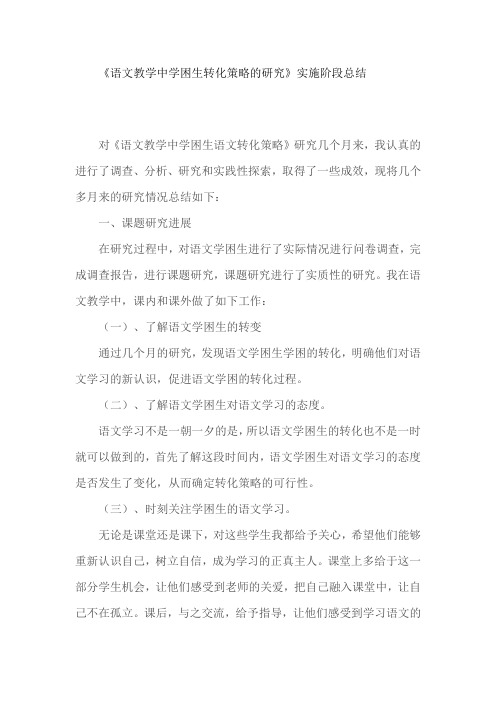 《语文教学中学困生转化策略的研究》实施阶段总结

对《语文教学中学困生语文转化策略》研究几个月来，我认真的进行了调查、分析、研究和实践性探索，取得了一些成效，现将几个多月来的研究情况总结如下：

一、课题研究进展

在研究过程中，对语文学困生进行了实际情况进行问卷调查，完成调查报告，进行课题研究，课题研究进行了实质性的研究。我在语文教学中，课内和课外做了如下工作：

（一）、了解语文学困生的转变

通过几个月的研究，发现语文学困生学困的转化，明确他们对语文学习的新认识，促进语文学困的转化过程。

（二）、了解语文学困生对语文学习的态度。

语文学习不是一朝一夕的是，所以语文学困生的转化也不是一时就可以做到的，首先了解这段时间内，语文学困生对语文学习的态度是否发生了变化，从而确定转化策略的可行性。

（三）、时刻关注学困生的语文学习。

无论是课堂还是课下，对这些学生我都给予关心，希望他们能够重新认识自己，树立自信，成为学习的正真主人。课堂上多给于这一部分学生机会，让他们感受到老师的关爱，把自己融入课堂中，让自己不在孤立。课后，与之交流，给予指导，让他们感受到学习语文的